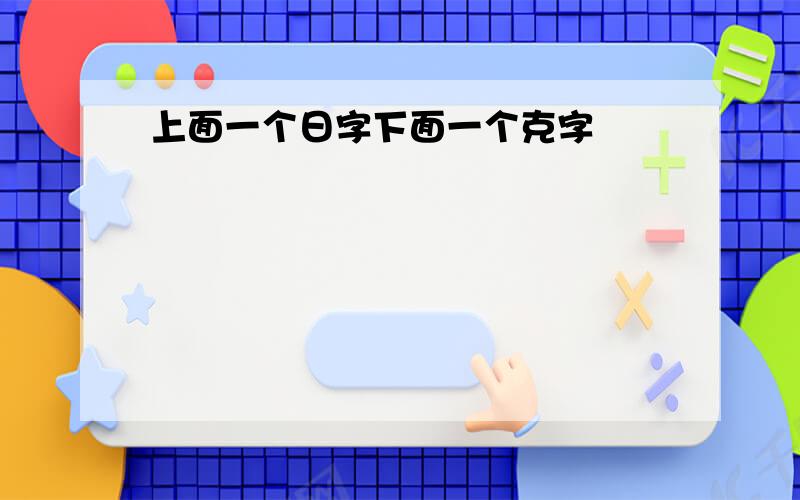 上面一个日字下面一个克字